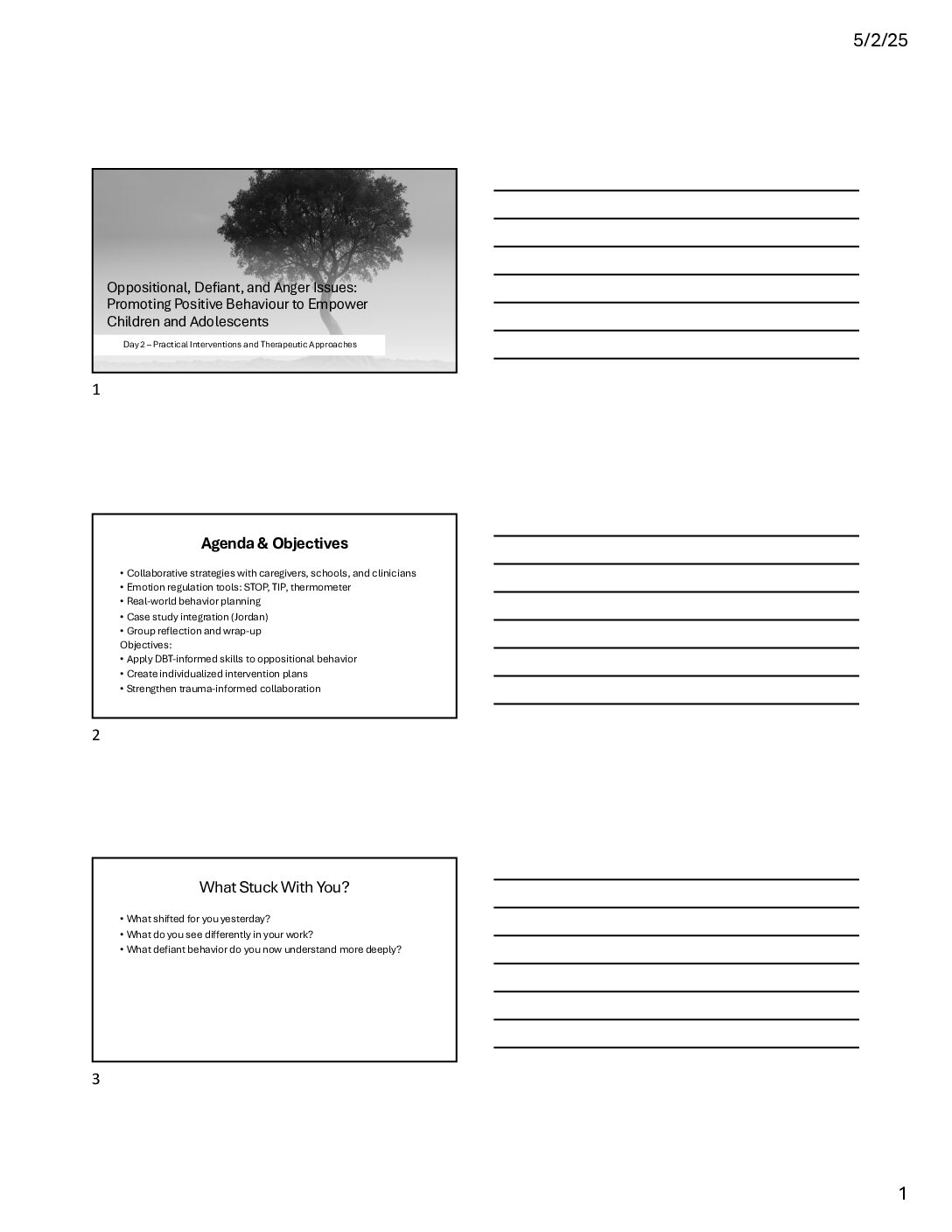 5/2/25

Oppositional, Defiant, and Anger Issues: Promoting Positive Behaviour to Empower Children and Adolescents

Day 2 – Practical Interventions and Therapeutic Approaches

1

Agenda & Objectives

• Collaborative strategies with caregivers, schools, and clinicians
• Emotion regulation tools: STOP, TIP, thermometer
• Real-world behavior planning
• Case study integration (Jordan)
• Group reflection and wrap-up
Objectives:
• Apply DBT-informed skills to oppositional behavior
• Create individualized intervention plans
• Strengthen trauma-informed collaboration

2

What Stuck With You?

• What shifted for you yesterday?
• What do you see differently in your work?
• What defiant behavior do you now understand more deeply?

3

1